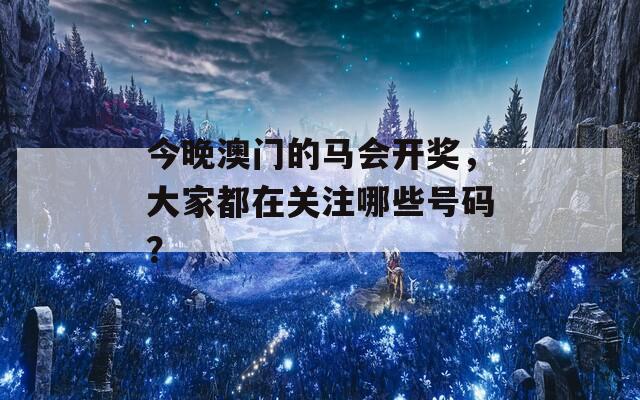 今晚澳门的马会开奖，大家都在关注哪些号码？